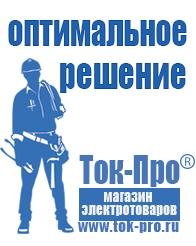 оптимальное решение

Ток-Про®

магазин электротоваров

www.tok-pro.ru